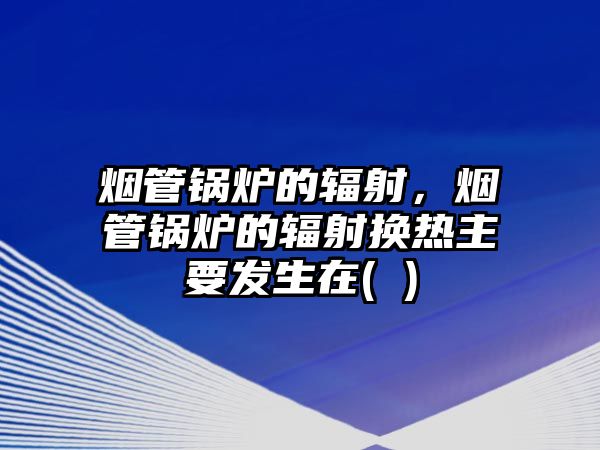 烟管锅炉的辐射，烟管锅炉的辐射换热主要发生在(  )